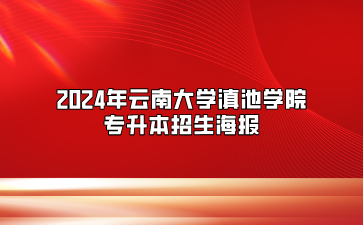 2024年云南大学滇池学院
专升本招生海报